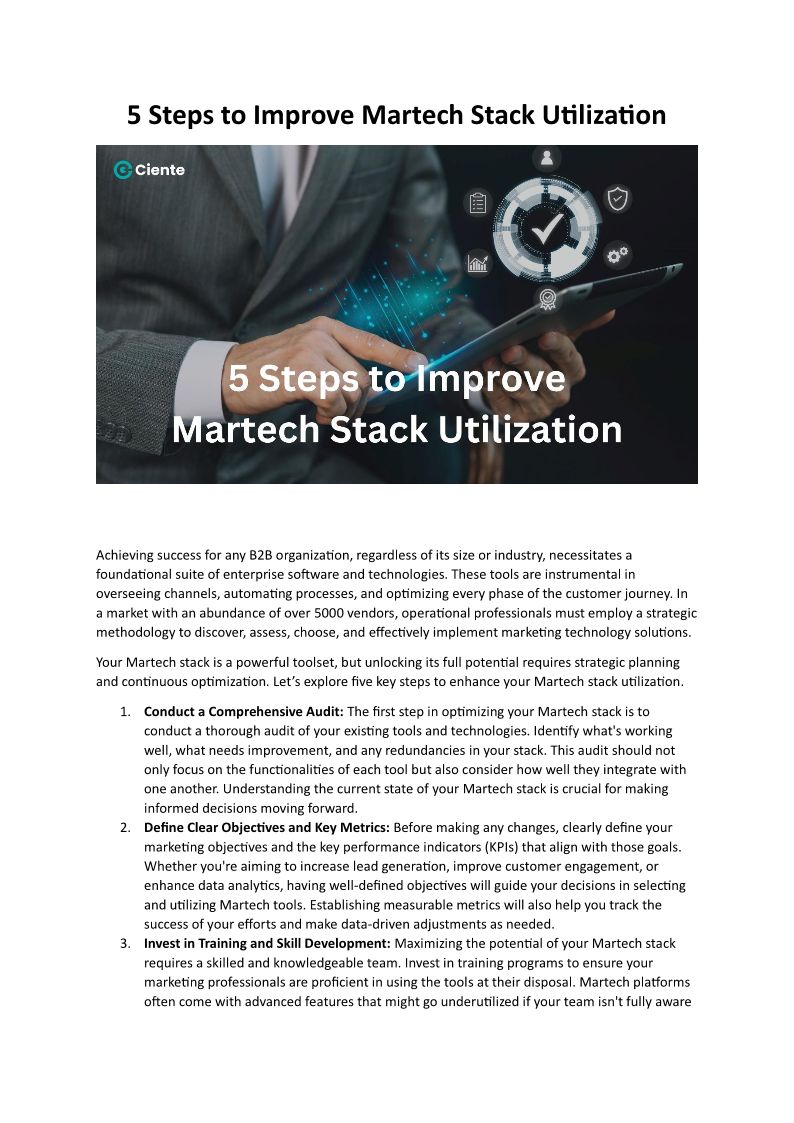 5 Steps to Improve Martech Stack Utilization

Ciente

5 Steps to Improve Martech Stack Utilization

Achieving success for any B2B organization, regardless of its size or industry, necessitates a foundational suite of enterprise software and technologies. These tools are instrumental in overseeing channels, automating processes, and optimizing every phase of the customer journey. In a market with an abundance of over 5000 vendors, operational professionals must employ a strategic methodology to discover, assess, choose, and effectively implement marketing technology solutions.

Your Martech stack is a powerful toolset, but unlocking its full potential requires strategic planning and continuous optimization. Let's explore five key steps to enhance your Martech stack utilization.

1. Conduct a Comprehensive Audit: The first step in optimizing your Martech stack is to conduct a thorough audit of your existing tools and technologies. Identify what's working well, what needs improvement, and any redundancies in your stack. This audit should not only focus on the functionalities of each tool but also consider how well they integrate with one another. Understanding the current state of your Martech stack is crucial for making informed decisions moving forward.
2. Define Clear Objectives and Key Metrics: Before making any changes, clearly define your marketing objectives and the key performance indicators (KPIs) that align with those goals. Whether you're aiming to increase lead generation, improve customer engagement, or enhance data analytics, having well-defined objectives will guide your decisions in selecting and utilizing Martech tools. Establishing measurable metrics will also help you track the success of your efforts and make data-driven adjustments as needed.
3. Invest in Training and Skill Development: Maximizing the potential of your Martech stack requires a skilled and knowledgeable team. Invest in training programs to ensure your marketing professionals are proficient in using the tools at their disposal. Martech platforms often come with advanced features that might go underutilized if your team isn't fully aware